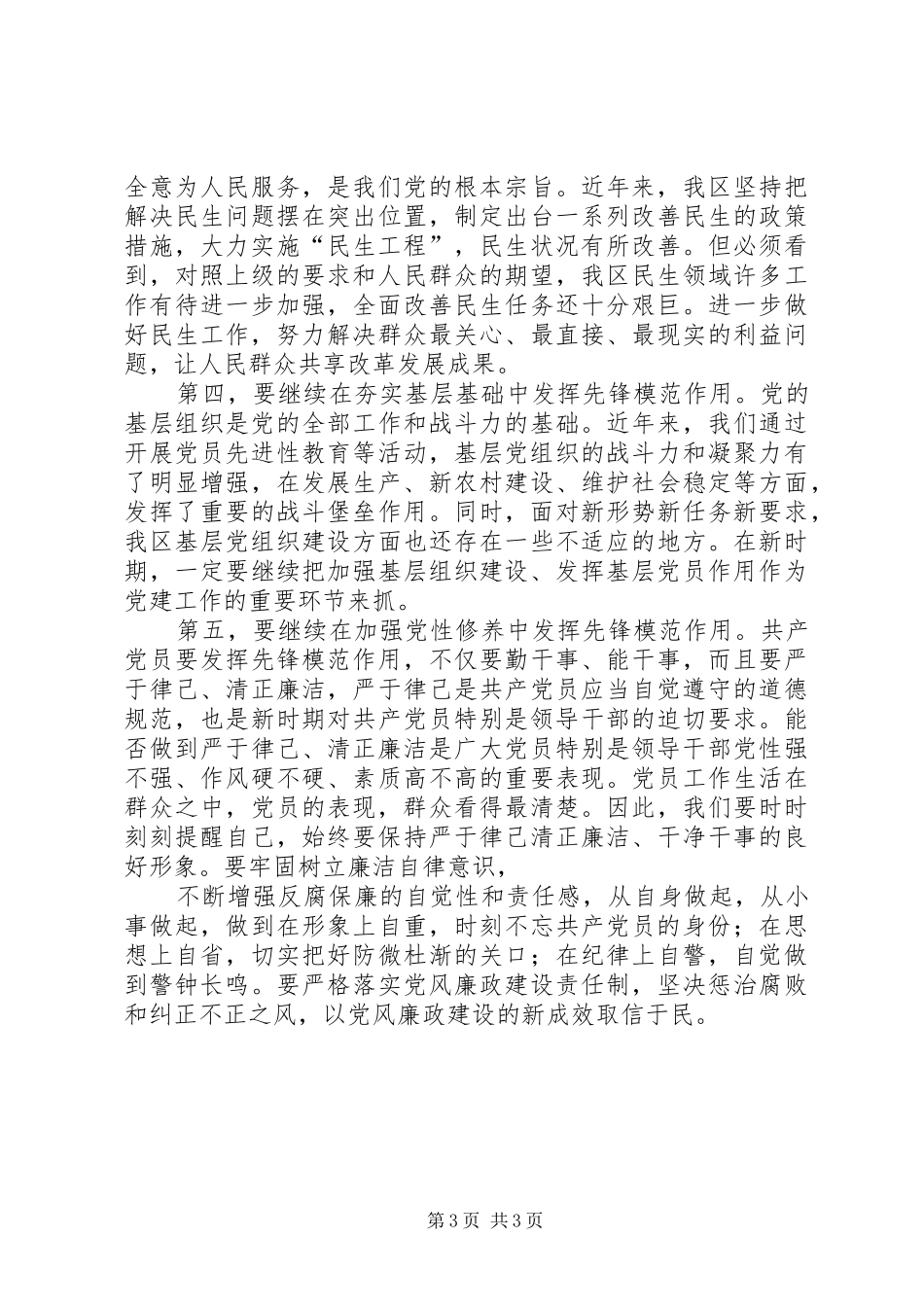 全意为人民服务，是我们党的根本宗旨。近年来，我区坚持把解决民生问题摆在突出位置，制定出台一系列改善民生的政策措施，大力实施“民生工程”，民生状况有所改善。但必须看到，对照上级的要求和人民群众的期望，我区民生领域许多工作有待进一步加强，全面改善民生任务还十分艰巨。进一步做好民生工作，努力解决群众最关心、最直接、最现实的利益问题，让人民群众共享改革发展成果。

第四，要继续在夯实基层基础中发挥先锋模范作用。党的基层组织是党的全部工作和战斗力的基础。近年来，我们通过开展党员先进性教育等活动，基层党组织的战斗力和凝聚力有了明显增强，在发展生产、新农村建设、维护社会稳定等方面，发挥了重要的战斗堡垒作用。同时，面对新形势新任务新要求，我区基层党组织建设方面也还存在一些不适应的地方。在新时期，一定要继续把加强基层组织建设、发挥基层党员作用作为党建工作的重要环节来抓。

第五，要继续在加强党性修养中发挥先锋模范作用。共产党员要发挥先锋模范作用，不仅要勤干事、能干事，而且要严于律己、清正廉洁，严于律己是共产党员应当自觉遵守的道德规范，也是新时期对共产党员特别是领导干部的迫切要求。能否做到严于律己、清正廉洁是广大党员特别是领导干部党性强不强、作风硬不硬、素质高不高的重要表现。党员工作生活在群众之中，党员的表现，群众看得最清楚。因此，我们要时时刻刻提醒自己，始终要保持严于律己清正廉洁、干净干事的良好形象。要牢固树立廉洁自律意识，

不断增强反腐保廉的自觉性和责任感，从自身做起，从小事做起，做到在形象上自重，时刻不忘共产党员的身份；在思想上自省，切实把好防微杜渐的关口；在纪律上自警，自觉做到警钟长鸣。要严格落实党风廉政建设责任制，坚决惩治腐败和纠正不正之风，以党风廉政建设的新成效取信于民。

第3页 共3页